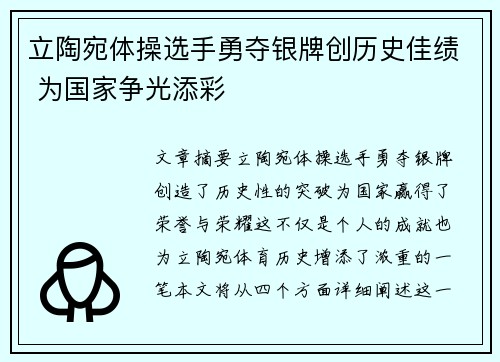 立陶宛体操选手勇夺银牌创历史佳绩 为国家争光添彩

文章摘要立陶宛体操选手勇夺银牌创造了历史性的突破为国家赢得了荣誉与荣耀这不仅是个人的成就也为立陶宛体育历史增添了浓重的一笔本文将从四个方面详细阐述这一